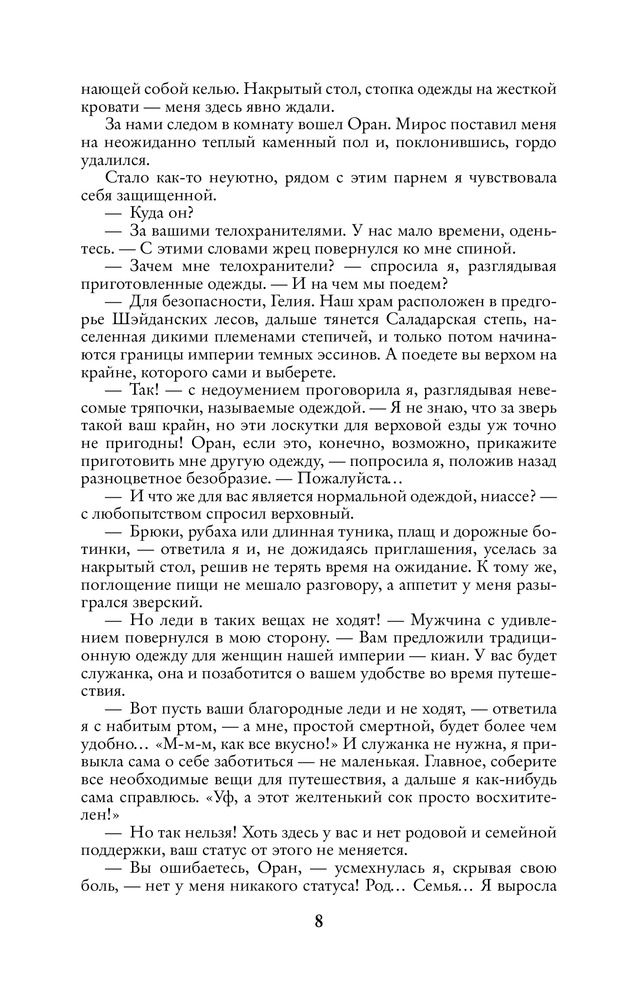 нающей собой келью. Накрытый стол, стопка одежды на жесткой кровати — меня здесь явно ждали.

За нами следом в комнату вошел Оран. Мирос поставил меня на неожиданно теплый каменный пол и, поклонившись, гордо удалился.

Стало как-то неуютно, рядом с этим парнем я чувствовала себя защищенной.

— Куда он?

— За вашими телохранителями. У нас мало времени, оденьтесь. — С этими словами жрец повернулся ко мне спиной.

— Зачем мне телохранители? — спросила я, разглядывая приготовленные одежды. — И на чем мы поедем?

— Для безопасности, Гелия. Наш храм расположен в предгорье Шэйданских лесов, дальше тянется Саладарская степь, населенная дикими племенами степичей, и только потом начинаются границы империи темных эссинов. А поедете вы верхом на крайне, которого сами и выберете.

— Так! — с недоумением проговорила я, разглядывая невесомые тряпочки, называемые одеждой. — Я не знаю, что за зверь такой ваш крайн, но эти лоскутки для верховой езды уж точно не пригодны! Оран, если это, конечно, возможно, прикажите приготовить мне другую одежду, — попросила я, положив назад разноцветное безобразие. — Пожалуйста…

— И что же для вас является нормальной одеждой, ниассе? — с любопытством спросил верховный.

— Брюки, рубаха или длинная туника, плащ и дорожные ботинки, — ответила я и, не дожидаясь приглашения, уселась за накрытый стол, решив не терять время на ожидание. К тому же, поглощение пищи не мешало разговору, а аппетит у меня разыгрался зверский.

— Но леди в таких вещах не ходят! — Мужчина с удивлением повернулся в мою сторону. — Вам предложили традиционную одежду для женщин нашей империи — киан. У вас будет служанка, она и позаботится о вашем удобстве во время путешествия.

— Вот пусть ваши благородные леди и не ходят, — ответила я с набитым ртом, — а мне, простой смертной, будет более чем удобно… «М-м-м, как все вкусно!» И служанка не нужна, я привыкла сама о себе заботиться — не маленькая. Главное, соберите все необходимые вещи для путешествия, а дальше я как-нибудь сама справлюсь. «Уф, а этот желтенький сок просто восхитителен!»

— Но так нельзя! Хоть здесь у вас и нет родовой и семейной поддержки, ваш статус от этого не меняется.

— Вы ошибаетесь, Оран, — усмехнулась я, скрывая свою боль, — нет у меня никакого статуса! Род… Семья… Я выросла

8